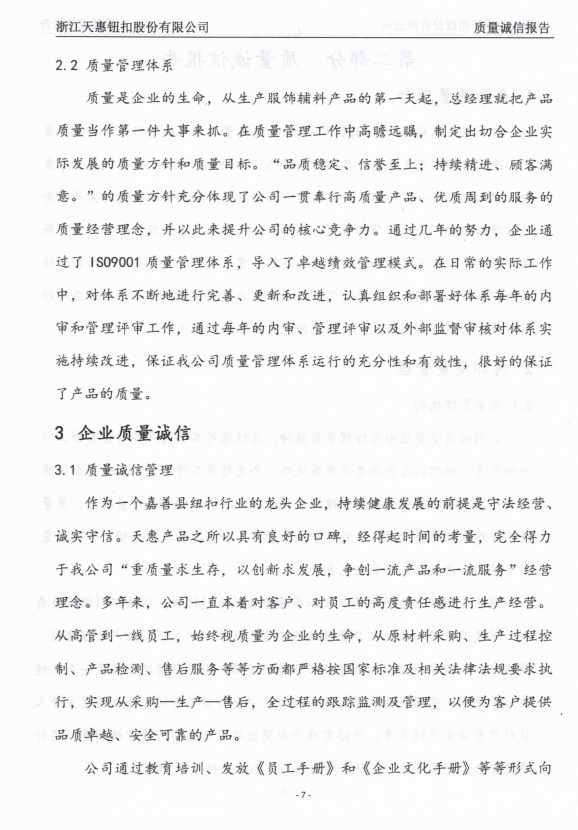 浙江天惠钮扣股份有限公司　质量诚信报告

2.2 质量管理体系

质量是企业的生命，从生产服饰辅料产品的第一天起，总经理就把产品质量当作第一件大事来抓。在质量管理工作中高瞻远瞩，制定出切合企业实际发展的质量方针和质量目标。“品质稳定、信誉至上；持续精进、顾客满意。”的质量方针充分体现了公司一贯奉行高质量产品、优质周到的服务的质量经营理念，并以此来提升公司的核心竞争力。通过几年的努力，企业通过了 ISO9001 质量管理体系，导入了卓越绩效管理模式。在日常的实际工作中，对体系不断地进行完善、更新和改进，认真组织和部署好体系每年的内审和管理评审工作，通过每年的内审、管理评审以及外部监督审核对体系实施持续改进，保证我公司质量管理体系运行的充分性和有效性，很好的保证了产品的质量。

3 企业质量诚信

3.1 质量诚信管理

作为一个嘉善县纽扣行业的龙头企业，持续健康发展的前提是守法经营、诚实守信。天惠产品之所以具有良好的口碑，经得起时间的考量，完全得力于我公司“重质量求生存，以创新求发展，争创一流产品和一流服务”经营理念。多年来，公司一直本着对客户、对员工的高度责任感进行生产经营。从高管到一线员工，始终视质量为企业的生命，从原材料采购、生产过程控制、产品检测、售后服务等等方面都严格按国家标准及相关法律法规要求执行，实现从采购—生产—售后，全过程的跟踪监测及管理，以便为客户提供品质卓越、安全可靠的产品。

公司通过教育培训、发放《员工手册》和《企业文化手册》等等形式向

-7-